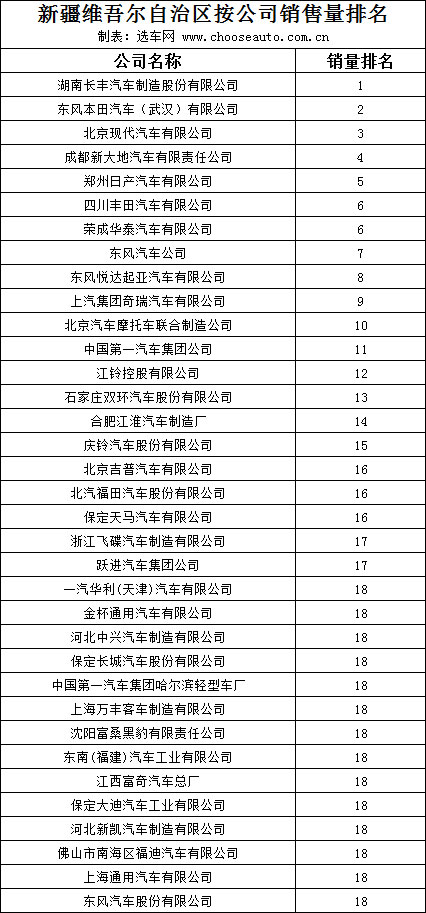 新疆维吾尔自治区按公司销售量排名
制表：选车网 www.chooseauto.com.cn

| 公司名称 | 销量排名 |
|---|---|
| 湖南长丰汽车制造股份有限公司 | 1 |
| 东风本田汽车（武汉）有限公司 | 2 |
| 北京现代汽车有限公司 | 3 |
| 成都新大地汽车有限责任公司 | 4 |
| 郑州日产汽车有限公司 | 5 |
| 四川丰田汽车有限公司 | 6 |
| 荣成华泰汽车有限公司 | 6 |
| 东风汽车公司 | 7 |
| 东风悦达起亚汽车有限公司 | 8 |
| 上汽集团奇瑞汽车有限公司 | 9 |
| 北京汽车摩托车联合制造公司 | 10 |
| 中国第一汽车集团公司 | 11 |
| 江铃控股有限公司 | 12 |
| 石家庄双环汽车股份有限公司 | 13 |
| 合肥江淮汽车制造厂 | 14 |
| 庆铃汽车股份有限公司 | 15 |
| 北京吉普汽车有限公司 | 16 |
| 北汽福田汽车股份有限公司 | 16 |
| 保定天马汽车有限公司 | 16 |
| 浙江飞碟汽车制造有限公司 | 17 |
| 跃进汽车集团公司 | 17 |
| 一汽华利(天津)汽车有限公司 | 18 |
| 金杯通用汽车有限公司 | 18 |
| 河北中兴汽车制造有限公司 | 18 |
| 保定长城汽车股份有限公司 | 18 |
| 中国第一汽车集团哈尔滨轻型车厂 | 18 |
| 上海万丰客车制造有限公司 | 18 |
| 沈阳富桑黑豹有限责任公司 | 18 |
| 东南(福建)汽车工业有限公司 | 18 |
| 江西富奇汽车总厂 | 18 |
| 保定大迪汽车工业有限公司 | 18 |
| 河北新凯汽车制造有限公司 | 18 |
| 佛山市南海区福迪汽车有限公司 | 18 |
| 上海通用汽车有限公司 | 18 |
| 东风汽车股份有限公司 | 18 |